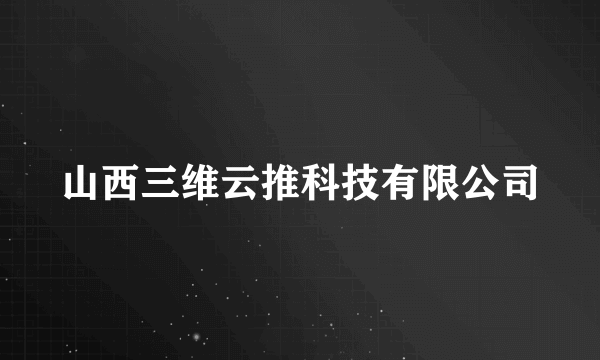 山西三维云推科技有限公司